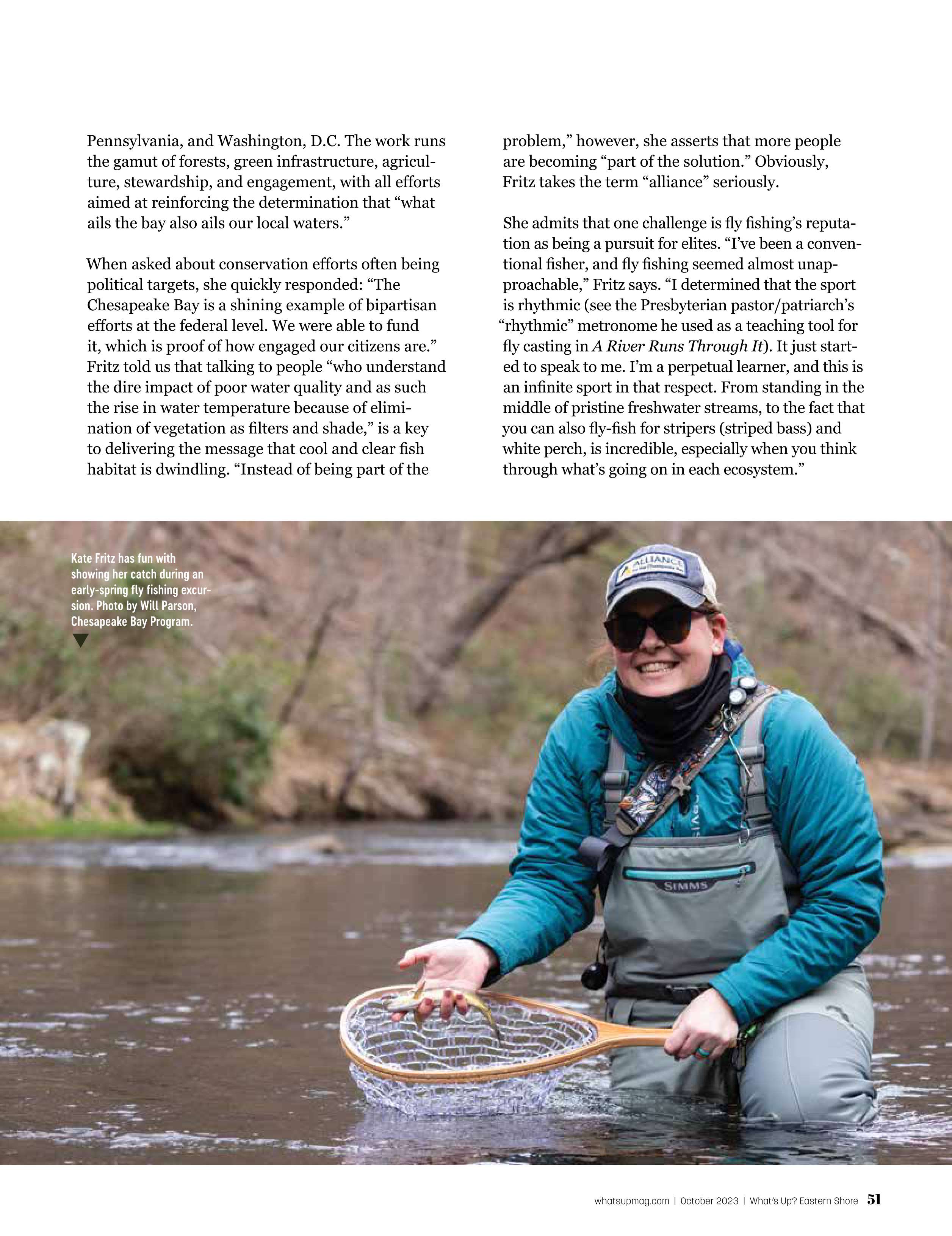 Pennsylvania, and Washington, D.C. The work runs the gamut of forests, green infrastructure, agriculture, stewardship, and engagement, with all efforts aimed at reinforcing the determination that "what ails the bay also ails our local waters."

When asked about conservation efforts often being political targets, she quickly responded: "The Chesapeake Bay is a shining example of bipartisan efforts at the federal level. We were able to fund it, which is proof of how engaged our citizens are." Fritz told us that talking to people "who understand the dire impact of poor water quality and as such the rise in water temperature because of elimination of vegetation as filters and shade," is a key to delivering the message that cool and clear fish habitat is dwindling. "Instead of being part of the problem," however, she asserts that more people are becoming "part of the solution." Obviously, Fritz takes the term "alliance" seriously.

She admits that one challenge is fly fishing's reputation as being a pursuit for elites. "I've been a conventional fisher, and fly fishing seemed almost unapproachable," Fritz says. "I determined that the sport is rhythmic (see the Presbyterian pastor/patriarch's "rhythmic" metronome he used as a teaching tool for fly casting in A River Runs Through It). It just started to speak to me. I'm a perpetual learner, and this is an infinite sport in that respect. From standing in the middle of pristine freshwater streams, to the fact that you can also fly-fish for stripers (striped bass) and white perch, is incredible, especially when you think through what's going on in each ecosystem."

Kate Fritz has fun with showing her catch during an early-spring fly fishing excursion. Photo by Will Parson, Chesapeake Bay Program.

ALLIANCE

SIMMS

whatsupmag.com | October 2023 | What's Up? Eastern Shore 51